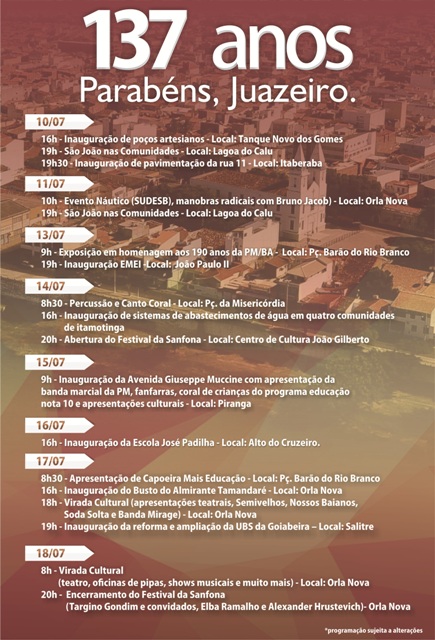 137 anos
Parabéns, Juazeiro.

10/07

16h - Inauguração de poços artesianos - Local: Tanque Novo dos Gomes
19h - São João nas Comunidades - Local: Lagoa do Calu
19h30 - Inauguração de pavimentação da rua 11 - Local: Itaberaba

11/07

10h - Evento Náutico (SUDESB), manobras radicais com Bruno Jacob) - Local: Orla Nova
19h - São João nas Comunidades - Local: Lagoa do Calu

13/07

9h - Exposição em homenagem aos 190 anos da PM/BA - Local: Pç. Barão do Rio Branco
19h - Inauguração EMEI -Local: João Paulo II

14/07

8h30 - Percussão e Canto Coral - Local: Pç. da Misericórdia
16h - Inauguração de sistemas de abastecimentos de água em quatro comunidades de itamotinga
20h - Abertura do Festival da Sanfona - Local: Centro de Cultura João Gilberto

15/07

9h - Inauguração da Avenida Giuseppe Muccine com apresentação da banda marcial da PM, fanfarras, coral de crianças do programa educação nota 10 e apresentações culturais - Local: Piranga

16/07

16h - Inauguração da Escola José Padilha - Local: Alto do Cruzeiro.

17/07

8h30 - Apresentação de Capoeira Mais Educação - Local: Pç. Barão do Rio Branco
16h - Inauguração do Busto do Almirante Tamandaré - Local: Orla Nova
18h - Virada Cultural (apresentações teatrais, Semivelhos, Nossos Baianos, Soda Solta e Banda Mirage) - Local: Orla Nova
19h - Inauguração da reforma e ampliação da UBS da Goiabeira – Local: Salitre

18/07

8h - Virada Cultural
(teatro, oficinas de pipas, shows musicais e muito mais) - Local: Orla Nova
20h - Encerramento do Festival da Sanfona
(Targino Gondim e convidados, Elba Ramalho e Alexander Hrustevich)- Orla Nova

*programação sujeita a alterações